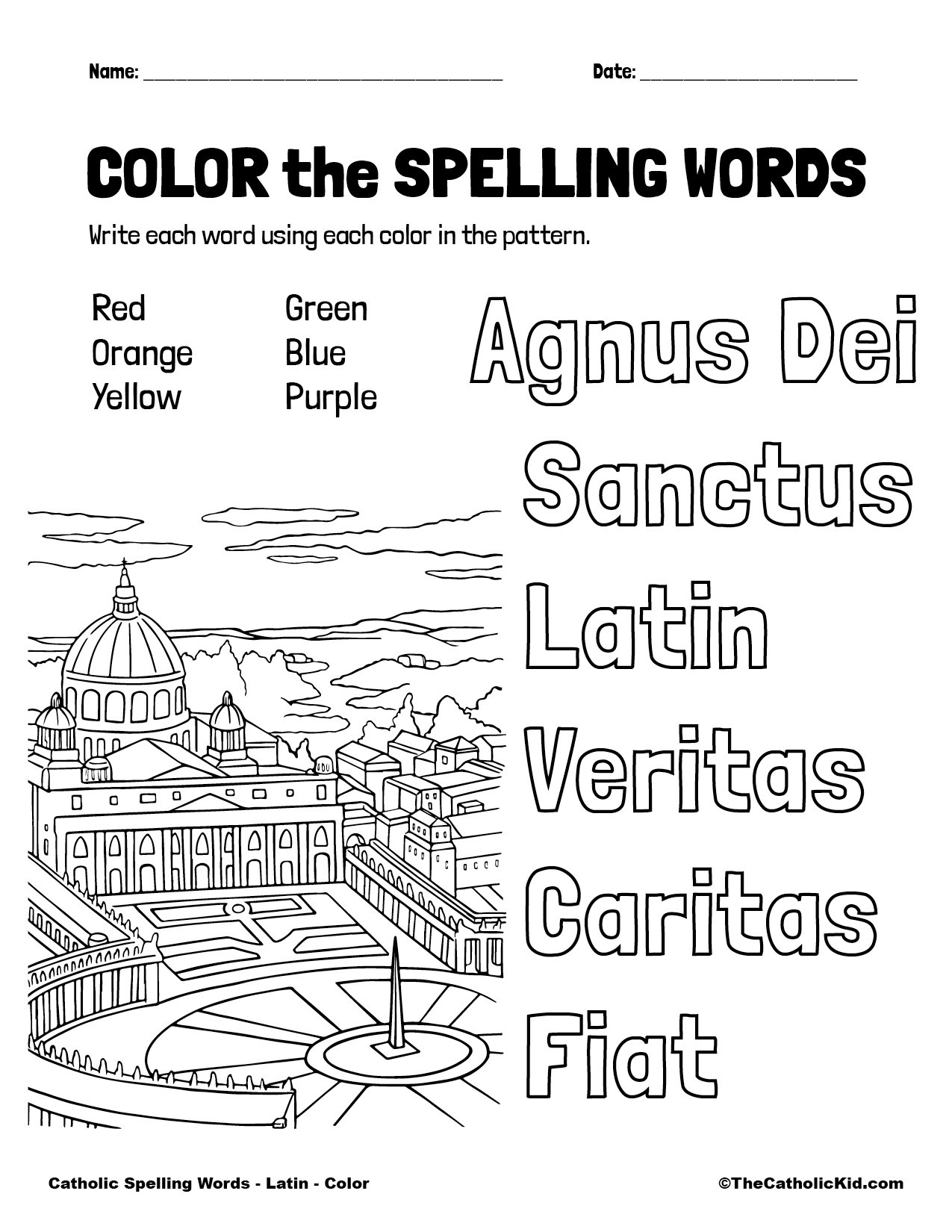 Name: ____ Date: ____

COLOR the SPELLING WORDS

Write each word using each color in the pattern.

Red
Orange
Yellow

Green
Blue
Purple

Agnus Dei

Sanctus

Latin

Veritas

Caritas

Fiat

Catholic Spelling Words - Latin - Color

©TheCatholicKid.com